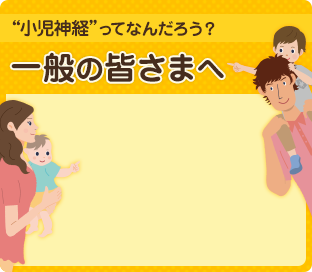 “小児神経”ってなんだろう？

一般の皆さまへ